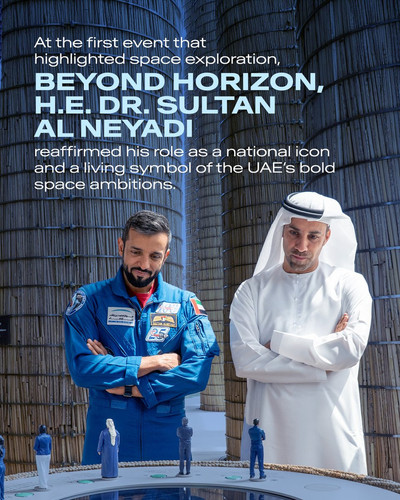 At the first event that highlighted space exploration,

BEYOND HORIZON, H.E. DR. SULTAN AL NEYADI

reaffirmed his role as a national icon and a living symbol of the UAE's bold space ambitions.